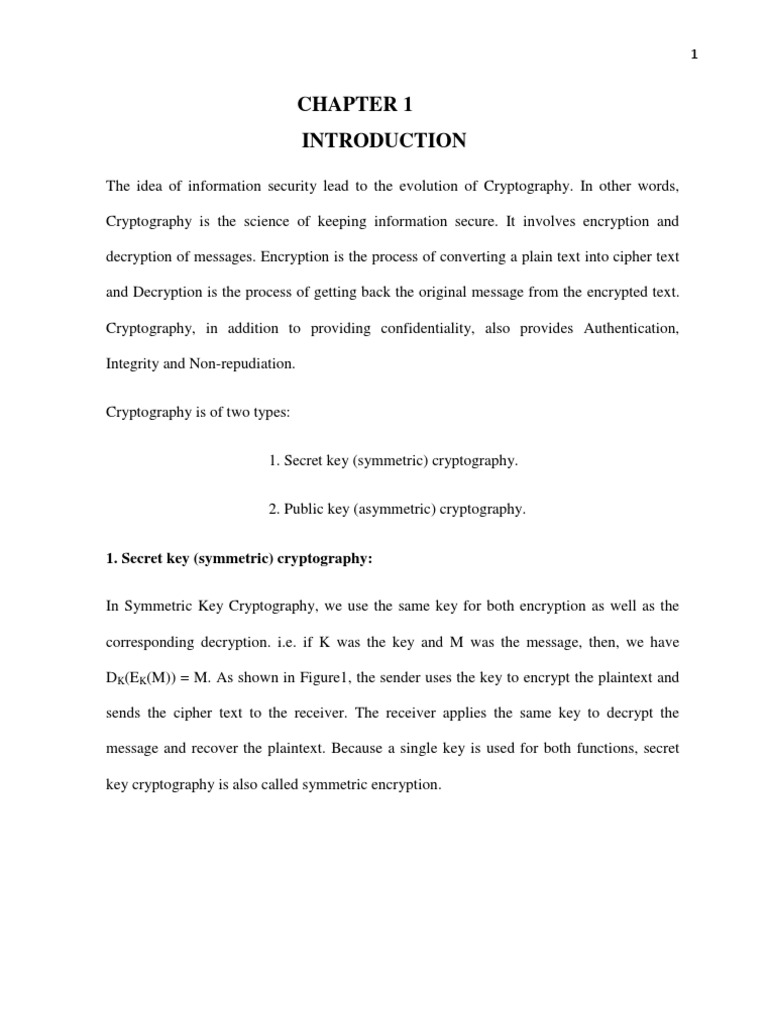 1

CHAPTER 1

INTRODUCTION

The idea of information security lead to the evolution of Cryptography. In other words, Cryptography is the science of keeping information secure. It involves encryption and decryption of messages. Encryption is the process of converting a plain text into cipher text and Decryption is the process of getting back the original message from the encrypted text. Cryptography, in addition to providing confidentiality, also provides Authentication, Integrity and Non-repudiation.

Cryptography is of two types:

1. Secret key (symmetric) cryptography.

2. Public key (asymmetric) cryptography.

1. Secret key (symmetric) cryptography:

In Symmetric Key Cryptography, we use the same key for both encryption as well as the corresponding decryption. i.e. if K was the key and M was the message, then, we have $D_K(E_K(M)) = M$. As shown in Figure1, the sender uses the key to encrypt the plaintext and sends the cipher text to the receiver. The receiver applies the same key to decrypt the message and recover the plaintext. Because a single key is used for both functions, secret key cryptography is also called symmetric encryption.